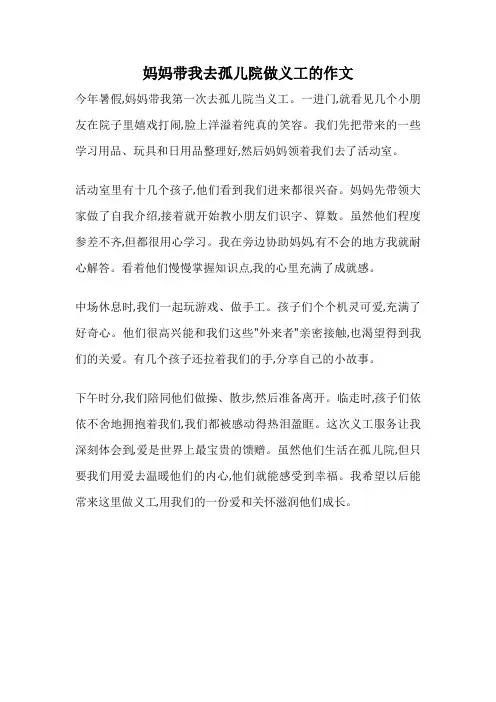 妈妈带我去孤儿院做义工的作文

今年暑假,妈妈带我第一次去孤儿院当义工。一进门,就看见几个小朋友在院子里嬉戏打闹,脸上洋溢着纯真的笑容。我们先把带来的一些学习用品、玩具和日用品整理好,然后妈妈领着我们去了活动室。

活动室里有十几个孩子,他们看到我们进来都很兴奋。妈妈先带领大家做了自我介绍,接着就开始教小朋友们识字、算数。虽然他们程度参差不齐,但都很用心学习。我在旁边协助妈妈,有不会的地方我就耐心解答。看着他们慢慢掌握知识点,我的心里充满了成就感。

中场休息时,我们一起玩游戏、做手工。孩子们个个机灵可爱,充满了好奇心。他们很高兴能和我们这些"外来者"亲密接触,也渴望得到我们的关爱。有几个孩子还拉着我们的手,分享自己的小故事。

下午时分,我们陪同他们做操、散步,然后准备离开。临走时,孩子们依依不舍地拥抱着我们,我们都被感动得热泪盈眶。这次义工服务让我深刻体会到,爱是世界上最宝贵的馈赠。虽然他们生活在孤儿院,但只要我们用爱去温暖他们的内心,他们就能感受到幸福。我希望以后能常来这里做义工,用我们的一份爱和关怀滋润他们成长。